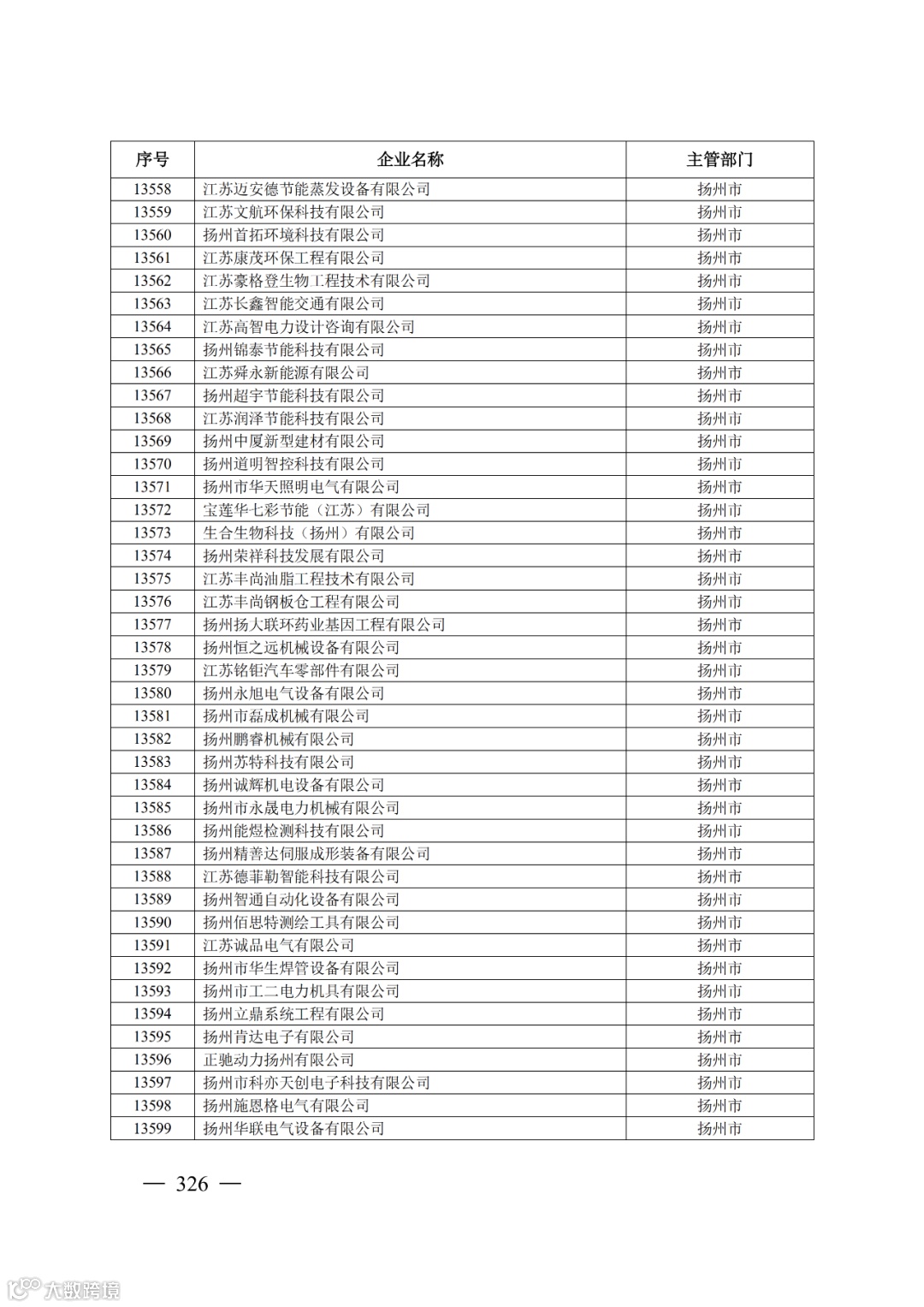 | 序号 | 企业名称 | 主管部门 |
|---|---|---|
| 13558 | 江苏迈安德节能蒸发设备有限公司 | 扬州市 |
| 13559 | 江苏文航环保科技有限公司 | 扬州市 |
| 13560 | 扬州首拓环境科技有限公司 | 扬州市 |
| 13561 | 江苏康茂环保工程有限公司 | 扬州市 |
| 13562 | 江苏豪格登生物工程技术有限公司 | 扬州市 |
| 13563 | 江苏长鑫智能交通有限公司 | 扬州市 |
| 13564 | 江苏高智电力设计咨询有限公司 | 扬州市 |
| 13565 | 扬州锦泰节能科技有限公司 | 扬州市 |
| 13566 | 江苏舜永新能源有限公司 | 扬州市 |
| 13567 | 扬州超宇节能科技有限公司 | 扬州市 |
| 13568 | 江苏润泽节能科技有限公司 | 扬州市 |
| 13569 | 扬州中厦新型建材有限公司 | 扬州市 |
| 13570 | 扬州道明智控科技有限公司 | 扬州市 |
| 13571 | 扬州市华天照明电气有限公司 | 扬州市 |
| 13572 | 宝莲华七彩节能（江苏）有限公司 | 扬州市 |
| 13573 | 生合生物科技（扬州）有限公司 | 扬州市 |
| 13574 | 扬州荣祥科技发展有限公司 | 扬州市 |
| 13575 | 江苏丰尚油脂工程技术有限公司 | 扬州市 |
| 13576 | 江苏丰尚钢板仓工程有限公司 | 扬州市 |
| 13577 | 扬州扬大联环药业基因工程有限公司 | 扬州市 |
| 13578 | 扬州恒之远机械设备有限公司 | 扬州市 |
| 13579 | 江苏铭钜汽车零部件有限公司 | 扬州市 |
| 13580 | 扬州永旭电气设备有限公司 | 扬州市 |
| 13581 | 扬州市磊成机械有限公司 | 扬州市 |
| 13582 | 扬州鹏睿机械有限公司 | 扬州市 |
| 13583 | 扬州苏特科技有限公司 | 扬州市 |
| 13584 | 扬州诚辉机电设备有限公司 | 扬州市 |
| 13585 | 扬州市永晟电力机械有限公司 | 扬州市 |
| 13586 | 扬州能煜检测科技有限公司 | 扬州市 |
| 13587 | 扬州精善达伺服成形装备有限公司 | 扬州市 |
| 13588 | 江苏德菲勒智能科技有限公司 | 扬州市 |
| 13589 | 扬州智通自动化设备有限公司 | 扬州市 |
| 13590 | 扬州佰思特测绘工具有限公司 | 扬州市 |
| 13591 | 江苏诚品电气有限公司 | 扬州市 |
| 13592 | 扬州市华生焊管设备有限公司 | 扬州市 |
| 13593 | 扬州市工二电力机具有限公司 | 扬州市 |
| 13594 | 扬州立鼎系统工程有限公司 | 扬州市 |
| 13595 | 扬州肯达电子有限公司 | 扬州市 |
| 13596 | 正驰动力扬州有限公司 | 扬州市 |
| 13597 | 扬州市科亦天创电子科技有限公司 | 扬州市 |
| 13598 | 扬州施恩格电气有限公司 | 扬州市 |
| 13599 | 扬州华联电气设备有限公司 | 扬州市 |

— 326 —

大数跨境